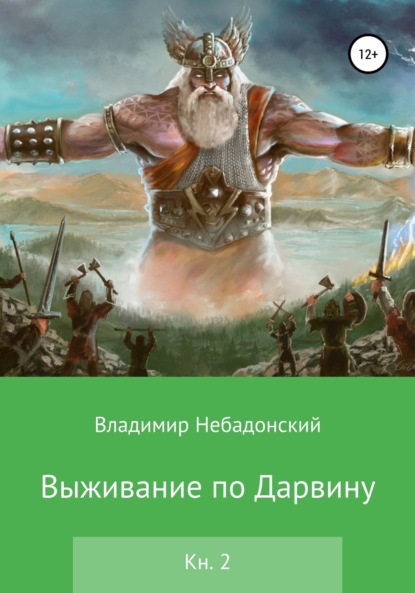 12+

Владимир Небадонский

Выживание по Дарвину

Кн. 2